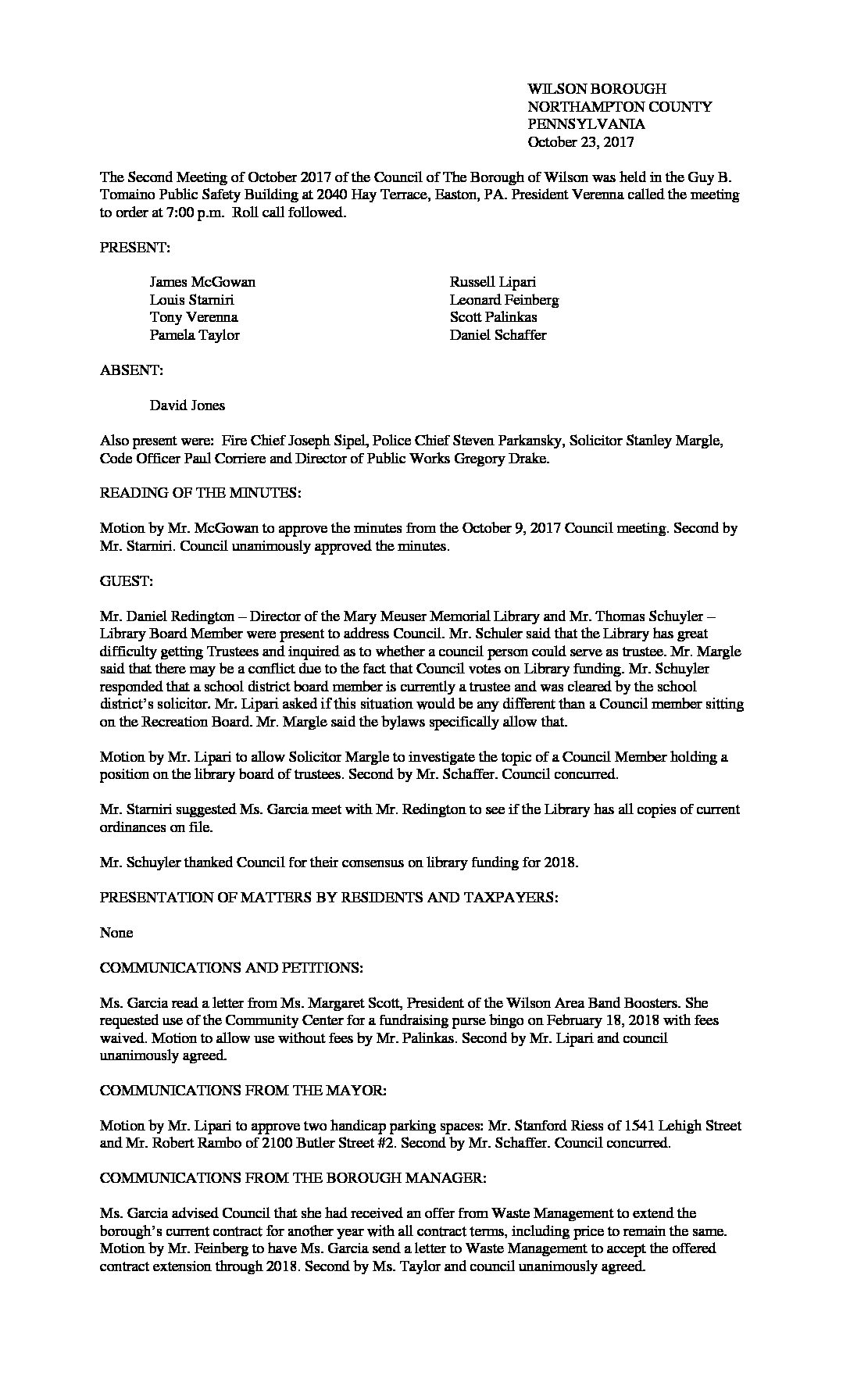 WILSON BOROUGH
NORTHAMPTON COUNTY
PENNSYLVANIA
October 23, 2017

The Second Meeting of October 2017 of the Council of The Borough of Wilson was held in the Guy B. Tomaino Public Safety Building at 2040 Hay Terrace, Easton, PA. President Verenna called the meeting to order at 7:00 p.m. Roll call followed.

PRESENT:

James McGowan
Louis Starniri
Tony Verenna
Pamela Taylor

Russell Lipari
Leonard Feinberg
Scott Palinkas
Daniel Schaffer

ABSENT:

David Jones

Also present were: Fire Chief Joseph Sipel, Police Chief Steven Parkansky, Solicitor Stanley Margle, Code Officer Paul Corriere and Director of Public Works Gregory Drake.

READING OF THE MINUTES:

Motion by Mr. McGowan to approve the minutes from the October 9, 2017 Council meeting. Second by Mr. Starniri. Council unanimously approved the minutes.

GUEST:

Mr. Daniel Redington – Director of the Mary Meuser Memorial Library and Mr. Thomas Schuyler – Library Board Member were present to address Council. Mr. Schuler said that the Library has great difficulty getting Trustees and inquired as to whether a council person could serve as trustee. Mr. Margle said that there may be a conflict due to the fact that Council votes on Library funding. Mr. Schuyler responded that a school district board member is currently a trustee and was cleared by the school district's solicitor. Mr. Lipari asked if this situation would be any different than a Council member sitting on the Recreation Board. Mr. Margle said the bylaws specifically allow that.

Motion by Mr. Lipari to allow Solicitor Margle to investigate the topic of a Council Member holding a position on the library board of trustees. Second by Mr. Schaffer. Council concurred.

Mr. Starniri suggested Ms. Garcia meet with Mr. Redington to see if the Library has all copies of current ordinances on file.

Mr. Schuyler thanked Council for their consensus on library funding for 2018.

PRESENTATION OF MATTERS BY RESIDENTS AND TAXPAYERS:

None

COMMUNICATIONS AND PETITIONS:

Ms. Garcia read a letter from Ms. Margaret Scott, President of the Wilson Area Band Boosters. She requested use of the Community Center for a fundraising purse bingo on February 18, 2018 with fees waived. Motion to allow use without fees by Mr. Palinkas. Second by Mr. Lipari and council unanimously agreed.

COMMUNICATIONS FROM THE MAYOR:

Motion by Mr. Lipari to approve two handicap parking spaces: Mr. Stanford Riess of 1541 Lehigh Street and Mr. Robert Rambo of 2100 Butler Street #2. Second by Mr. Schaffer. Council concurred.

COMMUNICATIONS FROM THE BOROUGH MANAGER:

Ms. Garcia advised Council that she had received an offer from Waste Management to extend the borough's current contract for another year with all contract terms, including price to remain the same. Motion by Mr. Feinberg to have Ms. Garcia send a letter to Waste Management to accept the offered contract extension through 2018. Second by Ms. Taylor and council unanimously agreed.